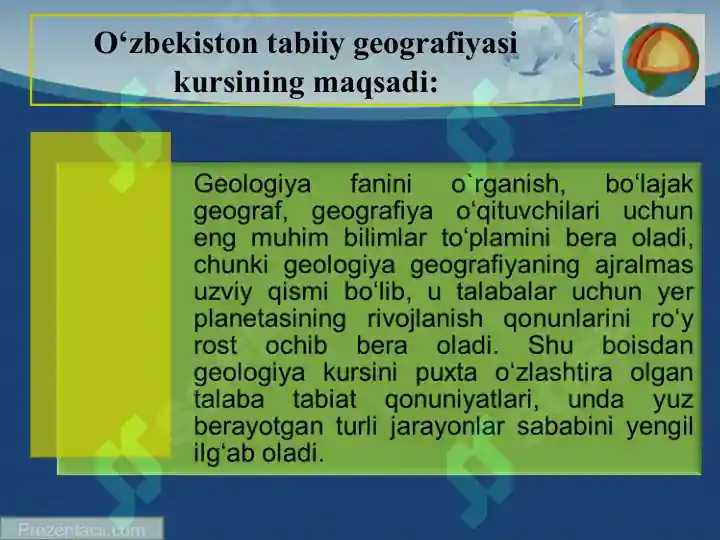 O‘zbekiston tabiiy geografiyasi kursining maqsadi:

Geologiya fanini o`rganish, bo‘lajak geograf, geografiya o‘qituvchilari uchun eng muhim bilimlar to‘plamini bera oladi, chunki geologiya geografiyaning ajralmas uzviy qismi bo‘lib, u talabalar uchun yer planetasining rivojlanish qonunlarini ro‘y rost ochib bera oladi. Shu boisdan geologiya kursini puxta o‘zlashtira olgan talaba tabiat qonuniyatlari, unda yuz berayotgan turli jarayonlar sababini yengil ilg‘ab oladi.

Prezentaci.com